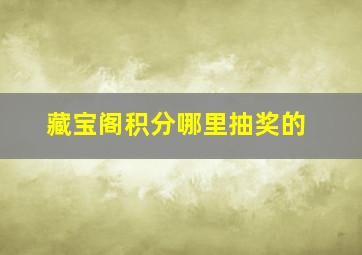 藏宝阁积分哪里抽奖的